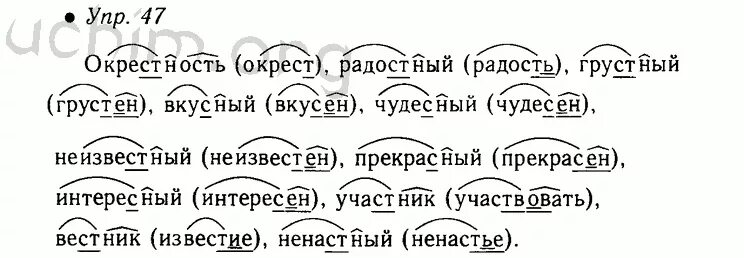 • Упр. 47

uchim.org

Окрестность (окрест), радостный (радость), грустный (грустен), вкусный (вкусен), чудесный (чудесен), неизвестный (неизвестен), прекрасный (прекрасен), интересный (интересен), участник (участвовать), вестник (известие), ненастный (ненастье).